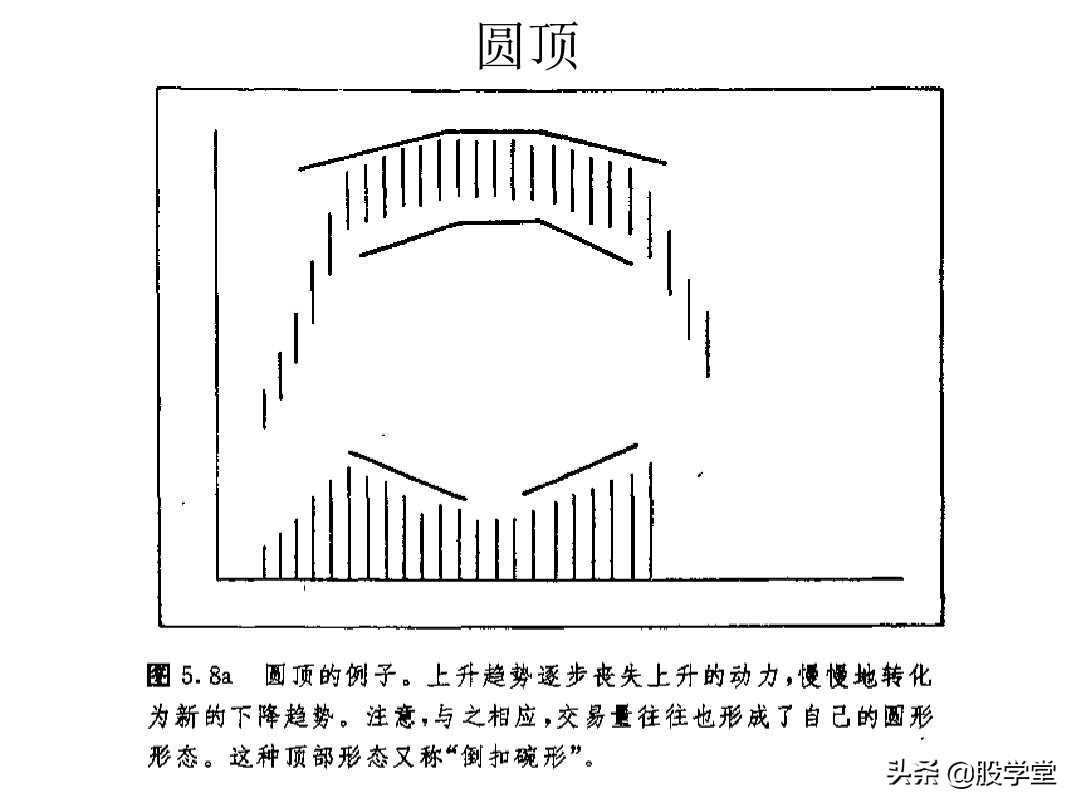 圆顶

图 5.8a 圆顶的例子。上升趋势逐步丧失上升的动力,慢慢地转化为新的下降趋势。注意,与之相应,交易量往往也形成了自己的圆形形态。这种顶部形态又称“倒扣碗形”。

头条 @股学堂